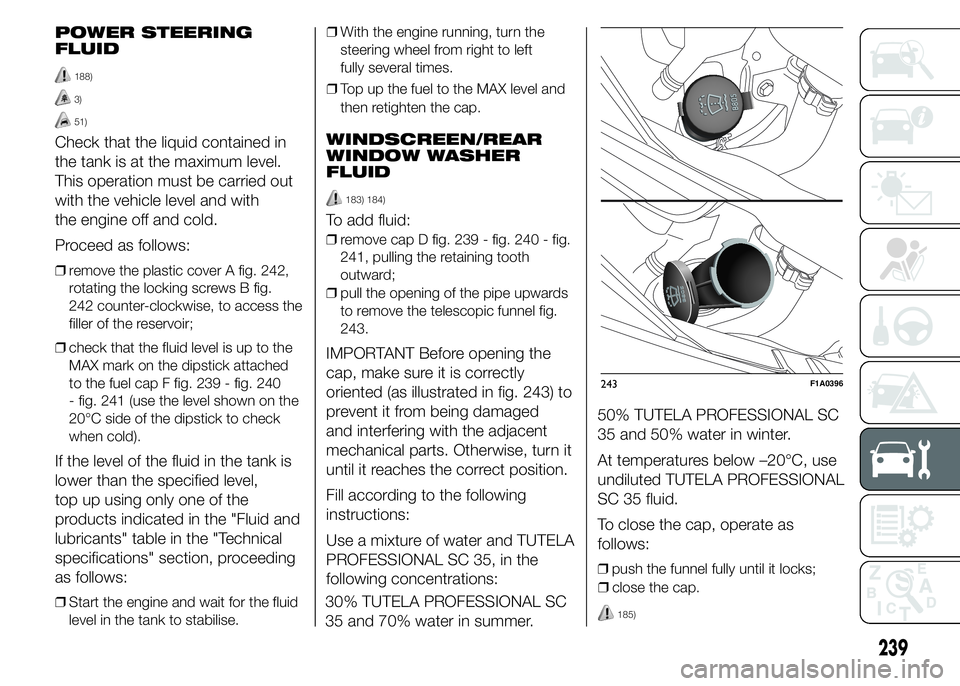 POWER STEERING FLUID

188)

3)

51)

Check that the liquid contained in the tank is at the maximum level. This operation must be carried out with the vehicle level and with the engine off and cold.

Proceed as follows:

❒ remove the plastic cover A fig. 242, rotating the locking screws B fig. 242 counter-clockwise, to access the filler of the reservoir;

❒ check that the fluid level is up to the MAX mark on the dipstick attached to the fuel cap F fig. 239 - fig. 240 - fig. 241 (use the level shown on the 20°C side of the dipstick to check when cold).

If the level of the fluid in the tank is lower than the specified level, top up using only one of the products indicated in the "Fluid and lubricants" table in the "Technical specifications" section, proceeding as follows:

❒ Start the engine and wait for the fluid level in the tank to stabilise.

❒ With the engine running, turn the steering wheel from right to left fully several times.

❒ Top up the fuel to the MAX level and then retighten the cap.

WINDSCREEN/REAR WINDOW WASHER FLUID

183) 184)

To add fluid:

❒ remove cap D fig. 239 - fig. 240 - fig. 241, pulling the retaining tooth outward;

❒ pull the opening of the pipe upwards to remove the telescopic funnel fig. 243.

IMPORTANT Before opening the cap, make sure it is correctly oriented (as illustrated in fig. 243) to prevent it from being damaged and interfering with the adjacent mechanical parts. Otherwise, turn it until it reaches the correct position.

Fill according to the following instructions:

Use a mixture of water and TUTELA PROFESSIONAL SC 35, in the following concentrations:

30% TUTELA PROFESSIONAL SC 35 and 70% water in summer.

243 F1A0396

50% TUTELA PROFESSIONAL SC 35 and 50% water in winter.

At temperatures below –20°C, use undiluted TUTELA PROFESSIONAL SC 35 fluid.

To close the cap, operate as follows:

❒ push the funnel fully until it locks;

❒ close the cap.

185)

239

carmanualsonline.info